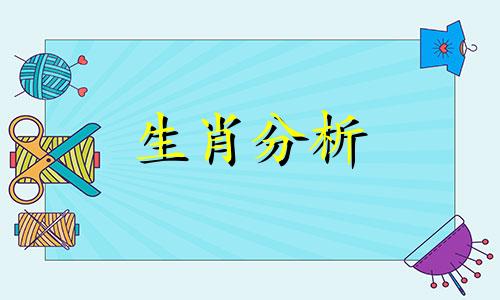 生肖分析